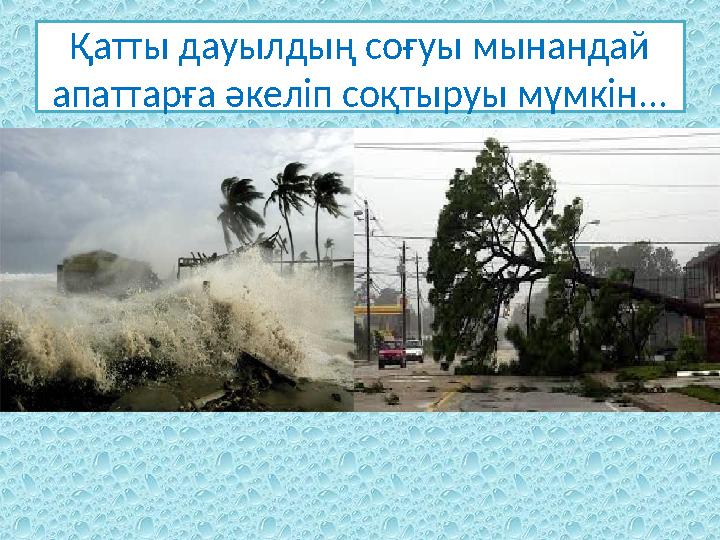 Қатты дауылдың соғуы мынандай апаттарға әкеліп соқтыруы мүмкін…